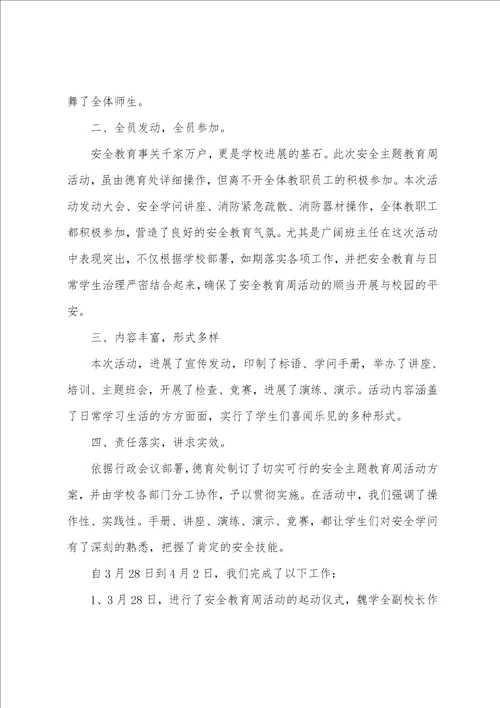 舞了全体师生。

二、全员发动，全员参加。

安全教育事关千家万户，更是学校进展的基石。此次安全主题教育周活动，虽由德育处详细操作，但离不开全体教职员工的积极参加。本次活动发动大会、安全学问讲座、消防紧急疏散、消防器材操作，全体教职工都积极参加，营造了良好的安全教育气氛。尤其是广阔班主任在这次活动中表现突出，不仅根据学校部署，如期落实各项工作，并把安全教育与日常学生治理严密结合起来，确保了安全教育周活动的顺当开展与校园的平安。

三、内容丰富，形式多样

本次活动，进展了宣传发动，印制了标语、学问手册，举办了讲座、培训、主题班会，开展了检查、竞赛，进展了演练、演示。活动内容涵盖了日常学习生活的方方面面，实行了学生们喜闻乐见的多种形式。

四、责任落实，讲求实效。

依据行政会议部署，德育处制订了切实可行的安全主题教育周活动方案，并由学校各部门分工协作，予以贯彻实施。在活动中，我们强调了操作性、实践性。手册、讲座、演练、演示、竞赛，都让学生们对安全学问有了深刻的熟悉，把握了肯定的安全技能。

自3月28日到4月2日，我们完成了以下工作：

1、3月28日，进行了安全教育周活动的起动仪式，魏学全副校长作